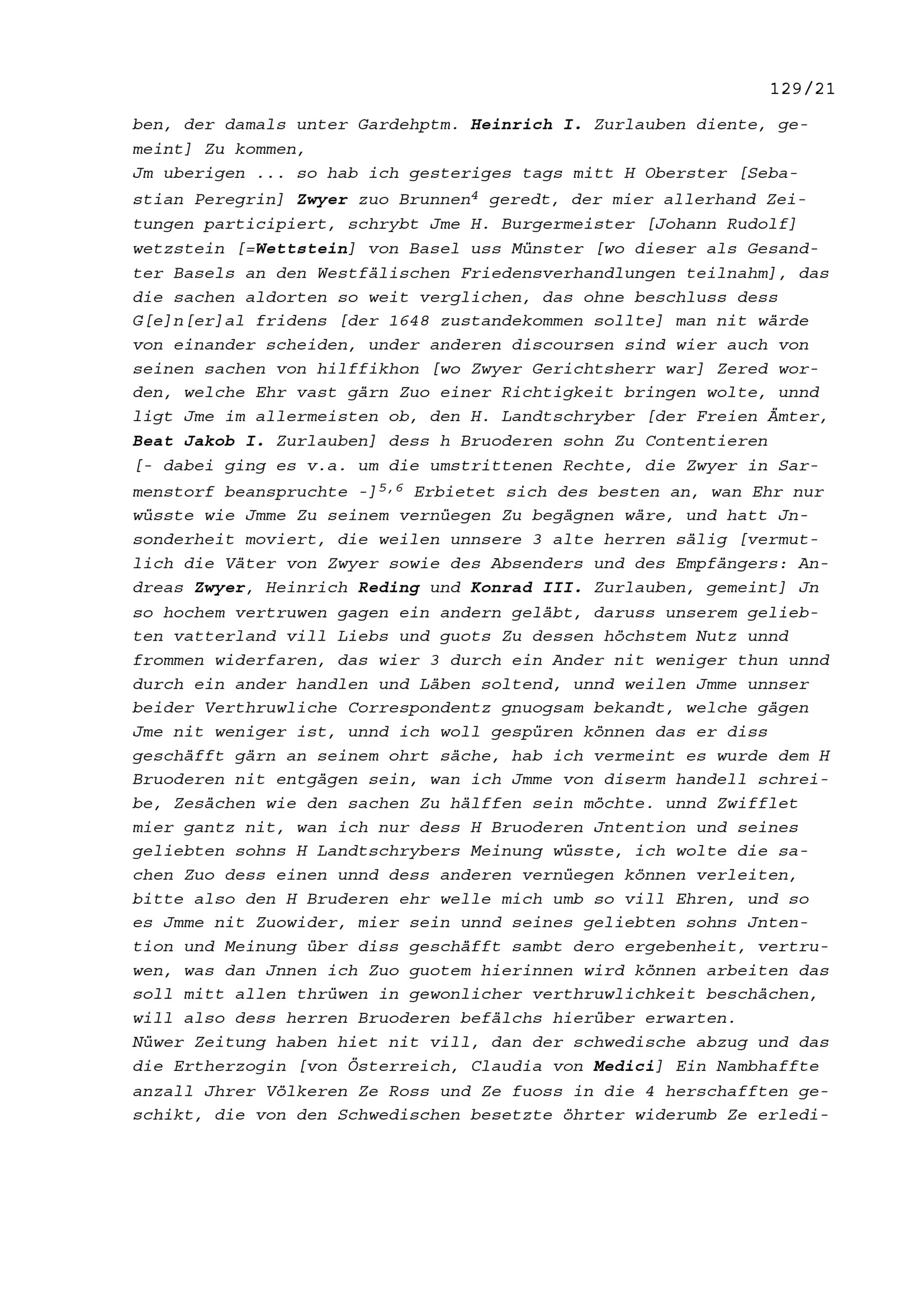 129/21

ben, der damals unter Gardehptm. Heinrich I. Zurlauben diente, gemeint] Zu kommen,

Jm uberigen ... so hab ich gesteriges tags mitt H Oberster [Sebastian Peregrin] Zwyer zuo Brunnen$^{4}$ geredt, der mier allerhand Zeitungen participiert, schrybt Jme H. Burgermeister [Johann Rudolf] wetzstein [=Wettstein] von Basel uss Münster [wo dieser als Gesandter Basels an den Westfälischen Friedensverhandlungen teilnahm], das die sachen aldorten so weit verglichen, das ohne beschluss dess G[e]n[er]al fridens [der 1648 zustandekommen sollte] man nit wärde von einander scheiden, under anderen discoursen sind wier auch von seinen sachen von hilffikhon [wo Zwyer Gerichtsherr war] Zered worden, welche Ehr vast gärn Zuo einer Richtigkeit bringen wolte, unnd ligt Jme im allermeisten ob, den H. Landtschryber [der Freien Ämter, Beat Jakob I. Zurlauben] dess h Bruoderen sohn Zu Contentieren [- dabei ging es v.a. um die umstrittenen Rechte, die Zwyer in Sarmenstorf beanspruchte -]$^{5,6}$ Erbietet sich des besten an, wan Ehr nur wüsste wie Jmme Zu seinem vernüegen Zu begägnen wäre, und hatt Jnsonderheit moviert, die weilen unnsere 3 alte herren sälig [vermutlich die Väter von Zwyer sowie des Absenders und des Empfängers: Andreas Zwyer, Heinrich Reding und Konrad III. Zurlauben, gemeint] Jn so hochem vertruwen gagen ein andern geläbt, daruss unserem geliebten vatterland vill Liebs und guots Zu dessen höchstem Nutz unnd frommen widerfaren, das wier 3 durch ein Ander nit weniger thun unnd durch ein ander handlen und Läben soltend, unnd weilen Jmme unnser beider Verthruwliche Correspondentz gnuogsam bekandt, welche gägen Jme nit weniger ist, unnd ich woll gespüren können das er diss geschäfft gärn an seinem ohrt säche, hab ich vermeint es wurde dem H Bruoderen nit entgägen sein, wan ich Jmme von diserm handell schreibe, Zesächen wie den sachen Zu hälffen sein möchte. unnd Zwifflet mier gantz nit, wan ich nur dess H Bruoderen Jntention und seines geliebten sohns H Landtschrybers Meinung wüsste, ich wolte die sachen Zuo dess einen unnd dess anderen vernüegen können verleiten, bitte also den H Bruderen ehr welle mich umb so vill Ehren, und so es Jmme nit Zuowider, mier sein unnd seines geliebten sohns Jntention und Meinung über diss geschäfft sambt dero ergebenheit, vertruwen, was dan Jnnen ich Zuo guotem hierinnen wird können arbeiten das soll mitt allen thrüwen in gewonlicher verthruwlichkeit beschächen, will also dess herren Bruoderen befälchs hierüber erwarten.

Nüwer Zeitung haben hiet nit vill, dan der schwedische abzug und das die Ertherzogin [von Österreich, Claudia von Medici] Ein Nambhaffte anzall Jhrer Völkeren Ze Ross und Ze fuoss in die 4 herschafften geschikt, die von den Schwedischen besetzte öhrter widerumb Ze erledi-